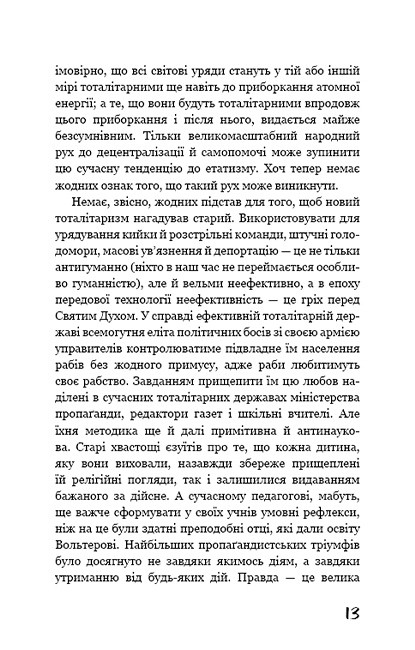 імовірно, що всі світові уряди стануть у тій або іншій мірі тоталітарними ще навіть до приборкання атомної енергії; а те, що вони будуть тоталітарними впродовж цього приборкання і після нього, видається майже безсумнівним. Тільки великомасштабний народний рух до децентралізації й самопомочі може зупинити цю сучасну тенденцію до етатизму. Хоч тепер немає жодних ознак того, що такий рух може виникнути.

Немає, звісно, жодних підстав для того, щоб новий тоталітаризм нагадував старий. Використовувати для урядування кийки й розстрільні команди, штучні голодомори, масові ув'язнення й депортацію — це не тільки антигуманно (ніхто в наш час не переймається особливо гуманністю), але й вельми неефективно, а в епоху передової технології неефективність — це гріх перед Святим Духом. У справді ефективній тоталітарній державі всемогутня еліта політичних босів зі своєю армією управителів контролюватиме підвладне їм населення рабів без жодного примусу, адже раби любитимуть своє рабство. Завданням прищепити їм цю любов наділені в сучасних тоталітарних державах міністерства пропаганди, редактори газет і шкільні вчителі. Але їхня методика ще й далі примітивна й антинаукова. Старі хвастощі єзуїтів про те, що кожна дитина, яку вони виховали, назавжди збереже прищеплені їй релігійні погляди, так і залишилися видаванням бажаного за дійсне. А сучасному педагогові, мабуть, ще важче сформувати у своїх учнів умовні рефлекси, ніж на це були здатні преподобні отці, які дали освіту Вольтерові. Найбільших пропагандистських тріумфів було досягнуто не завдяки якимось діям, а завдяки утриманню від будь-яких дій. Правда — це велика

13